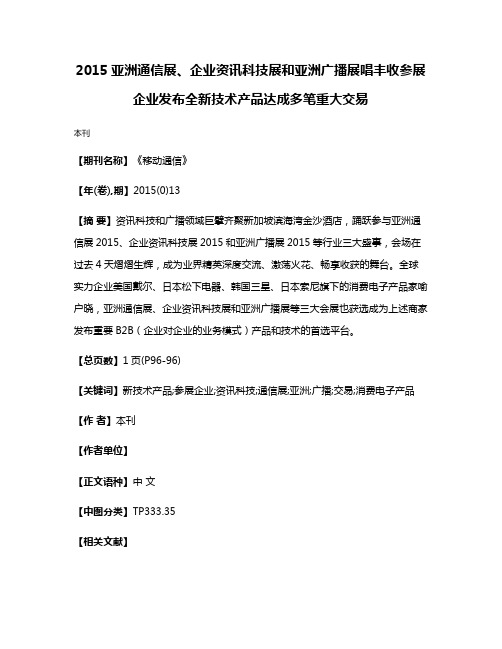 2015 亚洲通信展、企业资讯科技展和亚洲广播展唱丰收参展企业发布全新技术产品达成多笔重大交易

本刊

【期刊名称】《移动通信》

【年(卷),期】2015(0)13

【摘 要】资讯科技和广播领域巨擘齐聚新加坡滨海湾金沙酒店，踊跃参与亚洲通信展 2015、企业资讯科技展 2015 和亚洲广播展 2015 等行业三大盛事，会场在过去 4 天熠熠生辉，成为业界精英深度交流、激荡火花、畅享收获的舞台。全球实力企业美国戴尔、日本松下电器、韩国三星、日本索尼旗下的消费电子产品家喻户晓，亚洲通信展、企业资讯科技展和亚洲广播展等三大会展也获选成为上述商家发布重要 B2B（企业对企业的业务模式）产品和技术的首选平台。

【总页数】1 页(P96-96)

【关键词】新技术产品;参展企业;资讯科技;通信展;亚洲;广播;交易;消费电子产品

【作 者】本刊

【作者单位】

【正文语种】中 文

【中图分类】TP333.35

【相关文献】